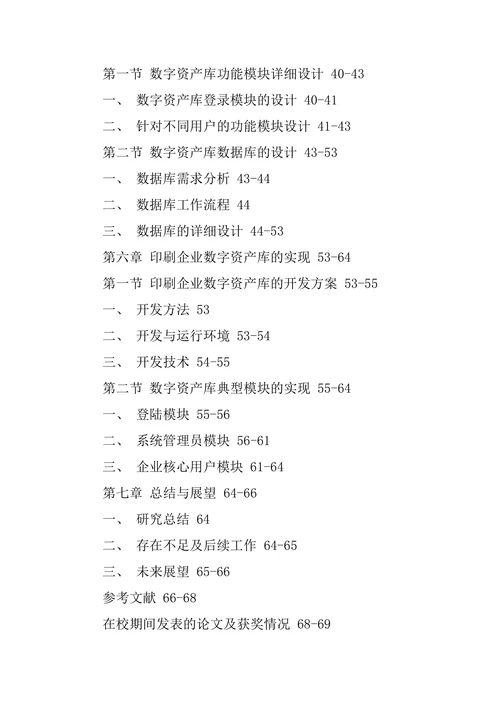 第一节 数字资产库功能模块详细设计 40-43

一、 数字资产库登录模块的设计 40-41

二、 针对不同用户的功能模块设计 41-43

第二节 数字资产库数据库的设计 43-53

一、 数据库需求分析 43-44

二、 数据库工作流程 44

三、 数据库的详细设计 44-53

第六章 印刷企业数字资产库的实现 53-64

第一节 印刷企业数字资产库的开发方案 53-55

一、 开发方法 53

二、 开发与运行环境 53-54

三、 开发技术 54-55

第二节 数字资产库典型模块的实现 55-64

一、 登陆模块 55-56

二、 系统管理员模块 56-61

三、 企业核心用户模块 61-64

第七章 总结与展望 64-66

一、 研究总结 64

二、 存在不足及后续工作 64-65

三、 未来展望 65-66

参考文献 66-68

在校期间发表的论文及获奖情况 68-69